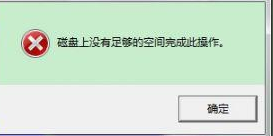 磁盘上没有足够的空间完成此操作。

确定